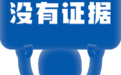 没有证据